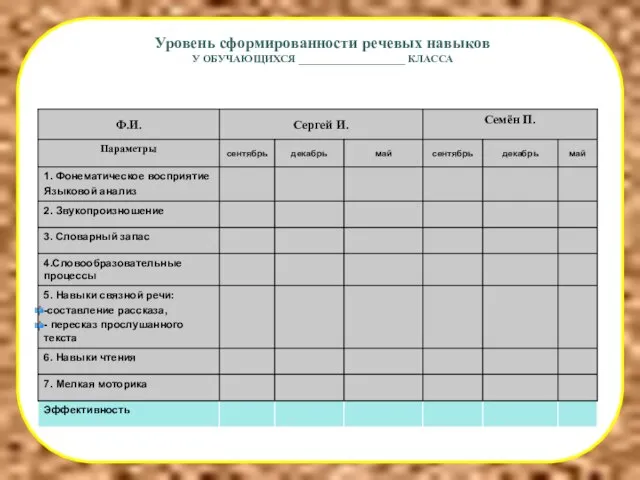 Уровень сформированности речевых навыков
У ОБУЧАЮЩИХСЯ __________________ КЛАССА

| Ф.И. | Сергей И. | | | Семён П. | | |
|---|---|---|---|---|---|---|
| Параметры | сентябрь | декабрь | май | сентябрь | декабрь | май |
| 1. Фонематическое восприятие Языковой анализ | | | | | | |
| 2. Звукопроизношение | | | | | | |
| 3. Словарный запас | | | | | | |
| 4.Словообразовательные процессы | | | | | | |
| 5. Навыки связной речи: -составление рассказа, - пересказ прослушанного текста | | | | | | |
| 6. Навыки чтения | | | | | | |
| 7. Мелкая моторика | | | | | | |
| Эффективность | | | | | | |